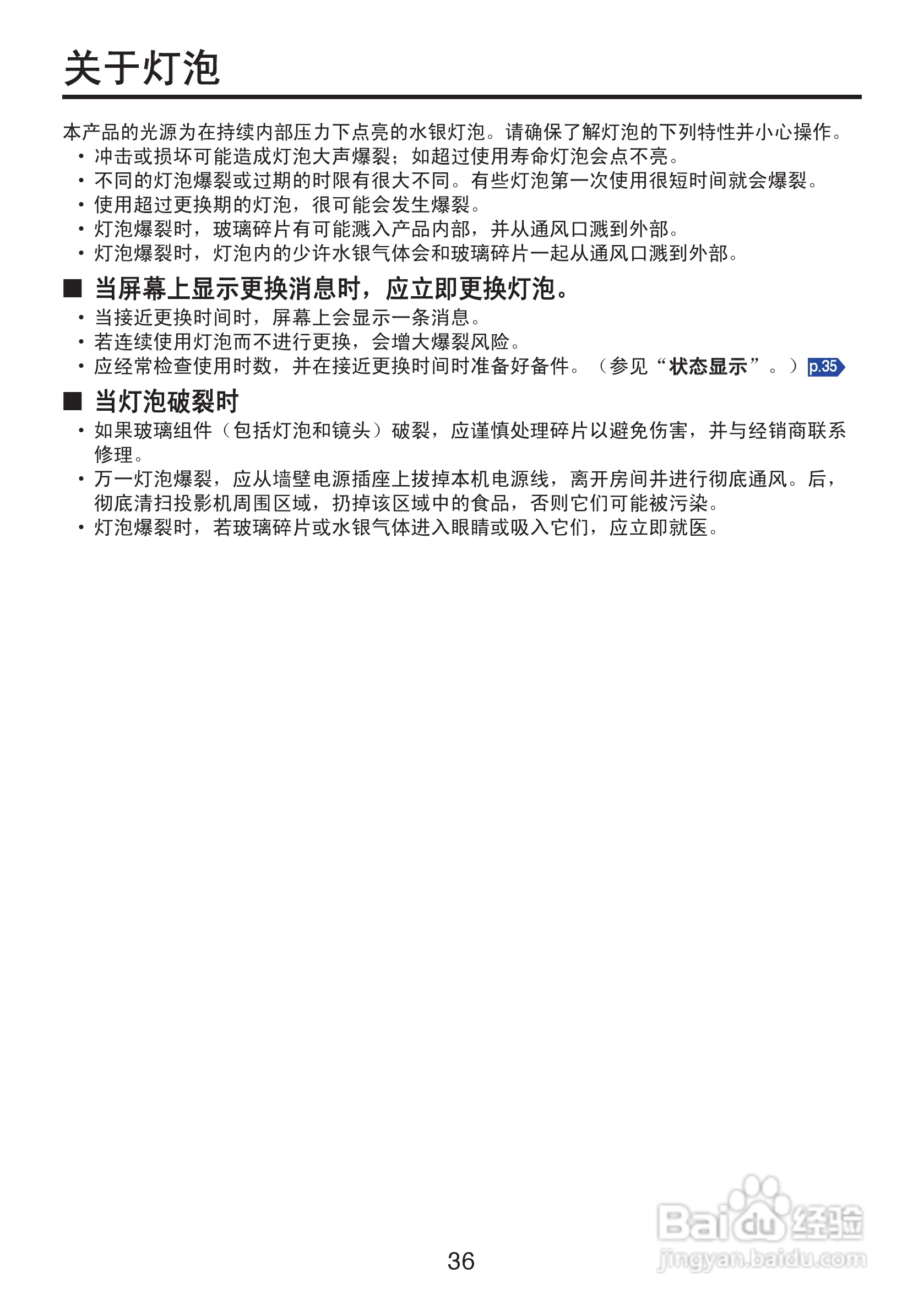 关于灯泡

本产品的光源为在持续内部压力下点亮的水银灯泡。请确保了解灯泡的下列特性并小心操作。

• 冲击或损坏可能造成灯泡大声爆裂；如超过使用寿命灯泡会点不亮。
• 不同的灯泡爆裂或过期的时限有很大不同。有些灯泡第一次使用很短时间就会爆裂。
• 使用超过更换期的灯泡，很可能会发生爆裂。
• 灯泡爆裂时，玻璃碎片有可能溅入产品内部，并从通风口溅到外部。
• 灯泡爆裂时，灯泡内的少许水银气体会和玻璃碎片一起从通风口溅到外部。

■ 当屏幕上显示更换消息时，应立即更换灯泡。

• 当接近更换时间时，屏幕上会显示一条消息。
• 若连续使用灯泡而不进行更换，会增大爆裂风险。
• 应经常检查使用时数，并在接近更换时间时准备好备件。（参见“状态显示”。）p.35

■ 当灯泡破裂时

• 如果玻璃组件（包括灯泡和镜头）破裂，应谨慎处理碎片以避免伤害，并与经销商联系修理。
• 万一灯泡爆裂，应从墙壁电源插座上拔掉本机电源线，离开房间并进行彻底通风。后，彻底清扫投影机周围区域，扔掉该区域中的食品，否则它们可能被污染。
• 灯泡爆裂时，若玻璃碎片或水银气体进入眼睛或吸入它们，应立即就医。

36

Baidu经验
jingyan.baidu.com